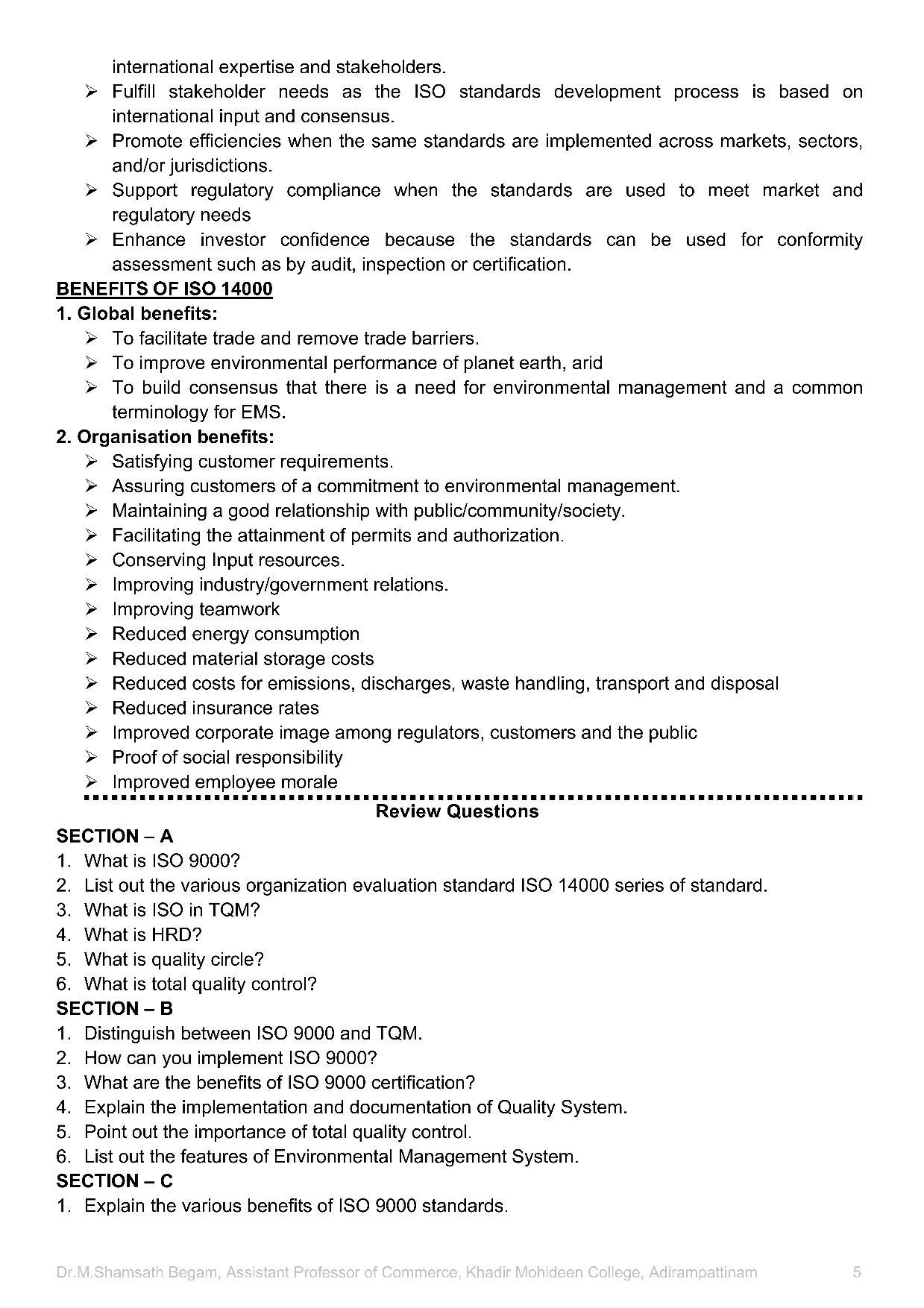 international expertise and stakeholders.
➢ Fulfill stakeholder needs as the ISO standards development process is based on international input and consensus.
➢ Promote efficiencies when the same standards are implemented across markets, sectors, and/or jurisdictions.
➢ Support regulatory compliance when the standards are used to meet market and regulatory needs
➢ Enhance investor confidence because the standards can be used for conformity assessment such as by audit, inspection or certification.

BENEFITS OF ISO 14000
1. Global benefits:
➢ To facilitate trade and remove trade barriers.
➢ To improve environmental performance of planet earth, arid
➢ To build consensus that there is a need for environmental management and a common terminology for EMS.
2. Organisation benefits:
➢ Satisfying customer requirements.
➢ Assuring customers of a commitment to environmental management.
➢ Maintaining a good relationship with public/community/society.
➢ Facilitating the attainment of permits and authorization.
➢ Conserving Input resources.
➢ Improving industry/government relations.
➢ Improving teamwork
➢ Reduced energy consumption
➢ Reduced material storage costs
➢ Reduced costs for emissions, discharges, waste handling, transport and disposal
➢ Reduced insurance rates
➢ Improved corporate image among regulators, customers and the public
➢ Proof of social responsibility
➢ Improved employee morale

Review Questions
SECTION – A
1. What is ISO 9000?
2. List out the various organization evaluation standard ISO 14000 series of standard.
3. What is ISO in TQM?
4. What is HRD?
5. What is quality circle?
6. What is total quality control?
SECTION – B
1. Distinguish between ISO 9000 and TQM.
2. How can you implement ISO 9000?
3. What are the benefits of ISO 9000 certification?
4. Explain the implementation and documentation of Quality System.
5. Point out the importance of total quality control.
6. List out the features of Environmental Management System.
SECTION – C
1. Explain the various benefits of ISO 9000 standards.

Dr.M.Shamsath Begam, Assistant Professor of Commerce, Khadir Mohideen College, Adirampattinam 5